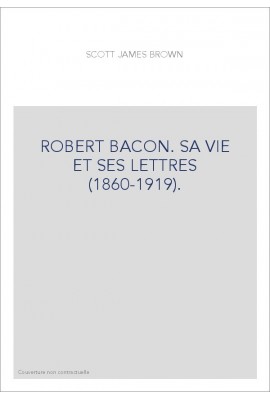 SCOTT JAMES BROWN

ROBERT BACON. SA VIE ET SES LETTRES (1860-1919).

Couverture non contractuelle